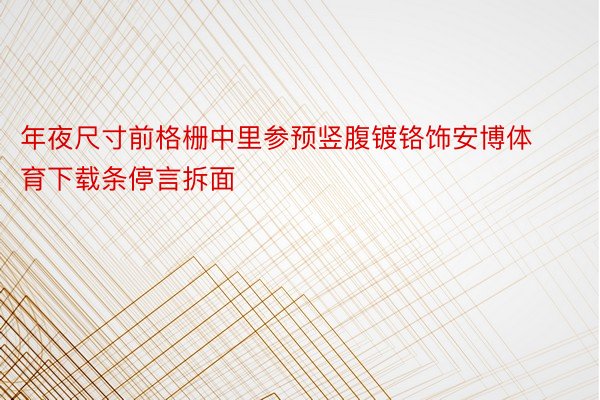 年夜尺寸前格栅中里参预竖腹镀铬饰安博体育下载条停言拆面